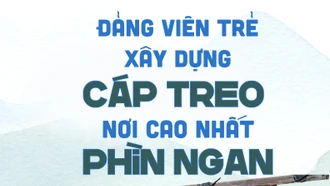 ĐẢNG VIÊN TRẺ
XÂY DỰNG
CÁP TREO
NƠI CAO NHẤT
PHÌN NGAN